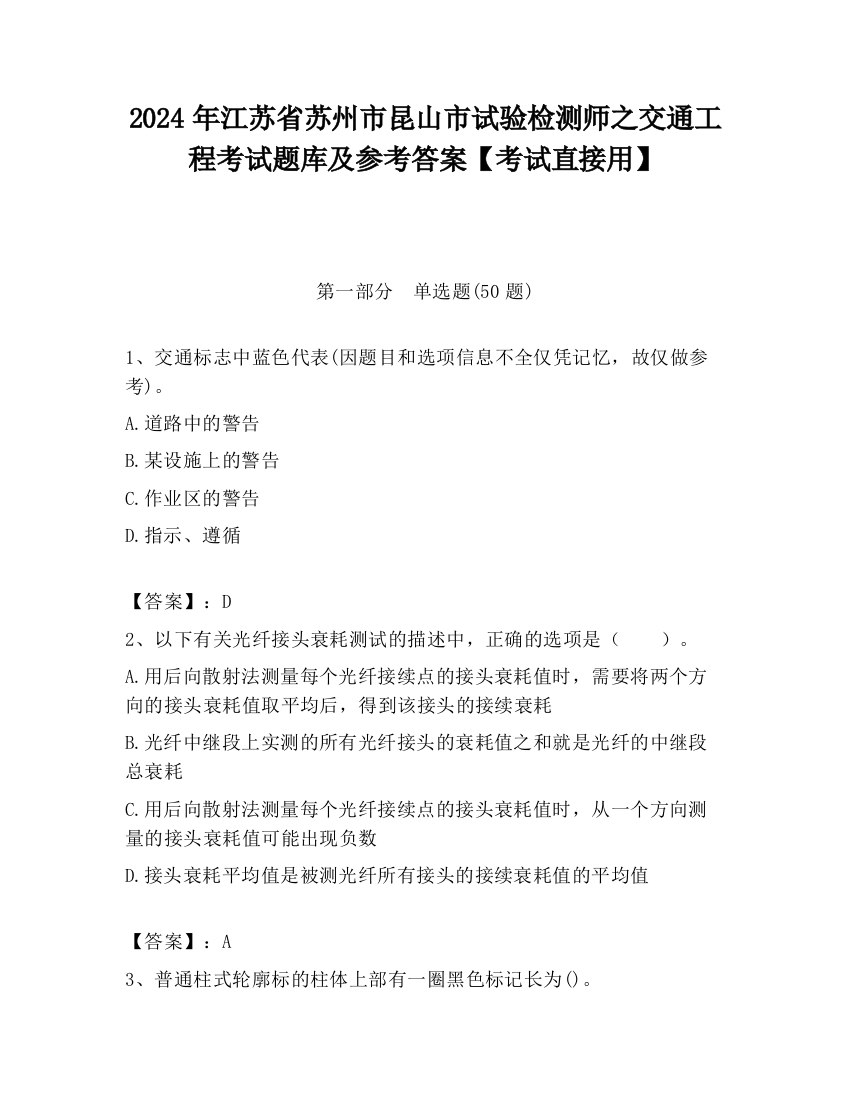 2024 年江苏省苏州市昆山市试验检测师之交通工程考试题库及参考答案【考试直接用】

第一部分 单选题(50 题)

1、交通标志中蓝色代表(因题目和选项信息不全仅凭记忆，故仅做参考)。

A.道路中的警告

B.某设施上的警告

C.作业区的警告

D.指示、遵循

【答案】：D

2、以下有关光纤接头衰耗测试的描述中，正确的选项是（ ）。

A.用后向散射法测量每个光纤接续点的接头衰耗值时，需要将两个方向的接头衰耗值取平均后，得到该接头的接续衰耗

B.光纤中继段上实测的所有光纤接头的衰耗值之和就是光纤的中继段总衰耗

C.用后向散射法测量每个光纤接续点的接头衰耗值时，从一个方向测量的接头衰耗值可能出现负数

D.接头衰耗平均值是被测光纤所有接头的接续衰耗值的平均值

【答案】：A

3、普通柱式轮廓标的柱体上部有一圈黑色标记长为()。